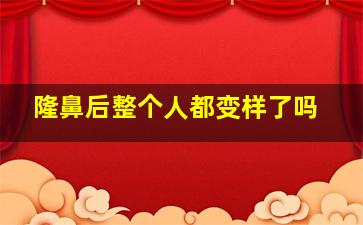 隆鼻后整个人都变样了吗